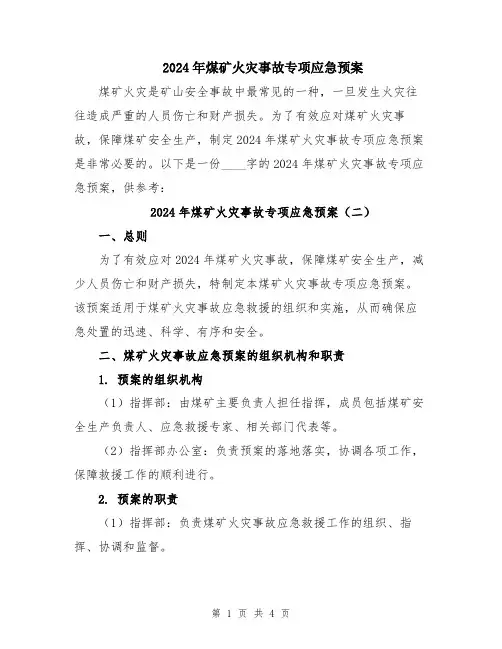 2024年煤矿火灾事故专项应急预案

煤矿火灾是矿山安全事故中最常见的一种，一旦发生火灾往往造成严重的人员伤亡和财产损失。为了有效应对煤矿火灾事故，保障煤矿安全生产，制定2024年煤矿火灾事故专项应急预案是非常必要的。以下是一份____字的2024年煤矿火灾事故专项应急预案，供参考：

2024年煤矿火灾事故专项应急预案（二）

一、总则

为了有效应对2024年煤矿火灾事故，保障煤矿安全生产，减少人员伤亡和财产损失，特制定本煤矿火灾事故专项应急预案。该预案适用于煤矿火灾事故应急救援的组织和实施，从而确保应急处置的迅速、科学、有序和安全。

二、煤矿火灾事故应急预案的组织机构和职责

1. 预案的组织机构

（1）指挥部：由煤矿主要负责人担任指挥，成员包括煤矿安全生产负责人、应急救援专家、相关部门代表等。

（2）指挥部办公室：负责预案的落地落实，协调各项工作，保障救援工作的顺利进行。

2. 预案的职责

（1）指挥部：负责煤矿火灾事故应急救援工作的组织、指挥、协调和监督。

第 1 页 共 4 页